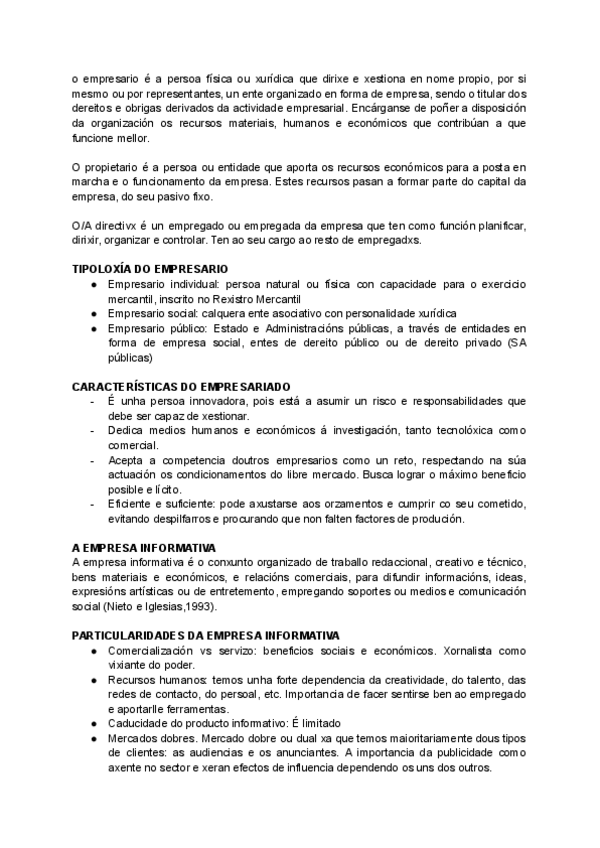 o empresario é a persoa física ou xurídica que dirixe e xestiona en nome propio, por si mesmo ou por representantes, un ente organizado en forma de empresa, sendo o titular dos dereitos e obrigas derivados da actividade empresarial. Encárganse de poñer a disposición da organización os recursos materiais, humanos e económicos que contribúan a que funcione mellor.

O propietario é a persoa ou entidade que aporta os recursos económicos para a posta en marcha e o funcionamento da empresa. Estes recursos pasan a formar parte do capital da empresa, do seu pasivo fixo.

O/A directivx é un empregado ou empregada da empresa que ten como función planificar, dirixir, organizar e controlar. Ten ao seu cargo ao resto de empregadxs.

TIPOLOXÍA DO EMPRESARIO
● Empresario individual: persoa natural ou física con capacidade para o exercicio mercantil, inscrito no Rexistro Mercantil
● Empresario social: calquera ente asociativo con personalidade xurídica
● Empresario público: Estado e Administracións públicas, a través de entidades en forma de empresa social, entes de dereito público ou de dereito privado (SA públicas)

CARACTERÍSTICAS DO EMPRESARIADO
- É unha persoa innovadora, pois está a asumir un risco e responsabilidades que debe ser capaz de xestionar.
- Dedica medios humanos e económicos á investigación, tanto tecnolóxica como comercial.
- Acepta a competencia doutros empresarios como un reto, respectando na súa actuación os condicionamentos do libre mercado. Busca lograr o máximo beneficio posible e lícito.
- Eficiente e suficiente: pode axustarse aos orzamentos e cumprir co seu cometido, evitando despilfarros e procurando que non falten factores de produción.

A EMPRESA INFORMATIVA
A empresa informativa é o conxunto organizado de traballo redaccional, creativo e técnico, bens materiais e económicos, e relacións comerciais, para difundir informacións, ideas, expresións artísticas ou de entretemento, empregando soportes ou medios e comunicación social (Nieto e Iglesias,1993).

PARTICULARIDADES DA EMPRESA INFORMATIVA
● Comercialización vs servizo: beneficios sociais e económicos. Xornalista como vixiante do poder.
● Recursos humanos: temos unha forte dependencia da creatividade, do talento, das redes de contacto, do persoal, etc. Importancia de facer sentirse ben ao empregado e aportarlle ferramentas.
● Caducidade do producto informativo: É limitado
● Mercados dobres. Mercado dobre ou dual xa que temos maioritariamente dous tipos de clientes: as audiencias e os anunciantes. A importancia da publicidade como axente no sector e xeran efectos de influencia dependendo os uns dos outros.